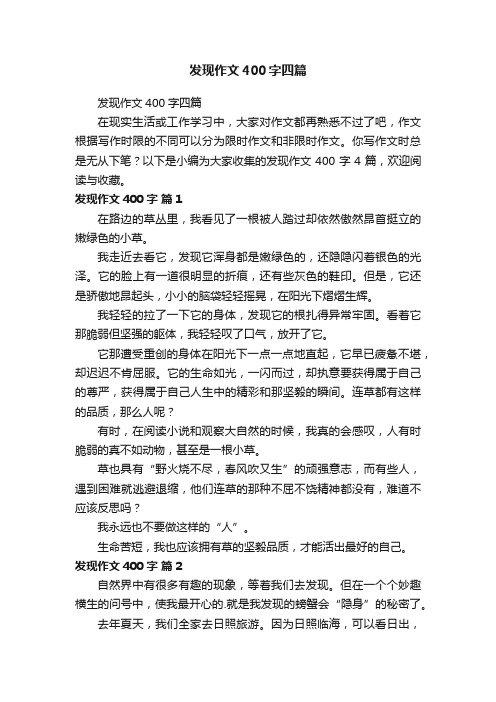 发现作文400字四篇

发现作文400字四篇

在现实生活或工作学习中，大家对作文都再熟悉不过了吧，作文根据写作时限的不同可以分为限时作文和非限时作文。你写作文时总是无从下笔？以下是小编为大家收集的发现作文400字4篇，欢迎阅读与收藏。

发现作文400字 篇1

在路边的草丛里，我看见了一根被人踏过却依然傲然昂首挺立的嫩绿色的小草。

我走近去看它，发现它浑身都是嫩绿色的，还隐隐闪着银色的光泽。它的脸上有一道很明显的折痕，还有些灰色的鞋印。但是，它还是骄傲地昂起头，小小的脑袋轻轻摇晃，在阳光下熠熠生辉。

我轻轻的拉了一下它的身体，发现它的根扎得异常牢固。看着它那脆弱但坚强的躯体，我轻轻叹了口气，放开了它。

它那遭受重创的身体在阳光下一点一点地直起，它早已疲惫不堪，却迟迟不肯屈服。它的生命如光，一闪而过，却执意要获得属于自己的尊严，获得属于自己人生中的精彩和那坚毅的瞬间。连草都有这样的品质，那么人呢？

有时，在阅读小说和观察大自然的时候，我真的会感叹，人有时脆弱的真不如动物，甚至是一根小草。

草也具有“野火烧不尽，春风吹又生”的顽强意志，而有些人，遇到困难就逃避退缩，他们连草的那种不屈不饶精神都没有，难道不应该反思吗？

我永远也不要做这样的“人”。

生命苦短，我也应该拥有草的坚毅品质，才能活出最好的自己。

发现作文400字 篇2

自然界中有很多有趣的现象，等着我们去发现。但在一个个妙趣横生的问号中，使我最开心的.就是我发现的螃蟹会“隐身”的秘密了。

去年夏天，我们全家去日照旅游。因为日照临海，可以看日出，